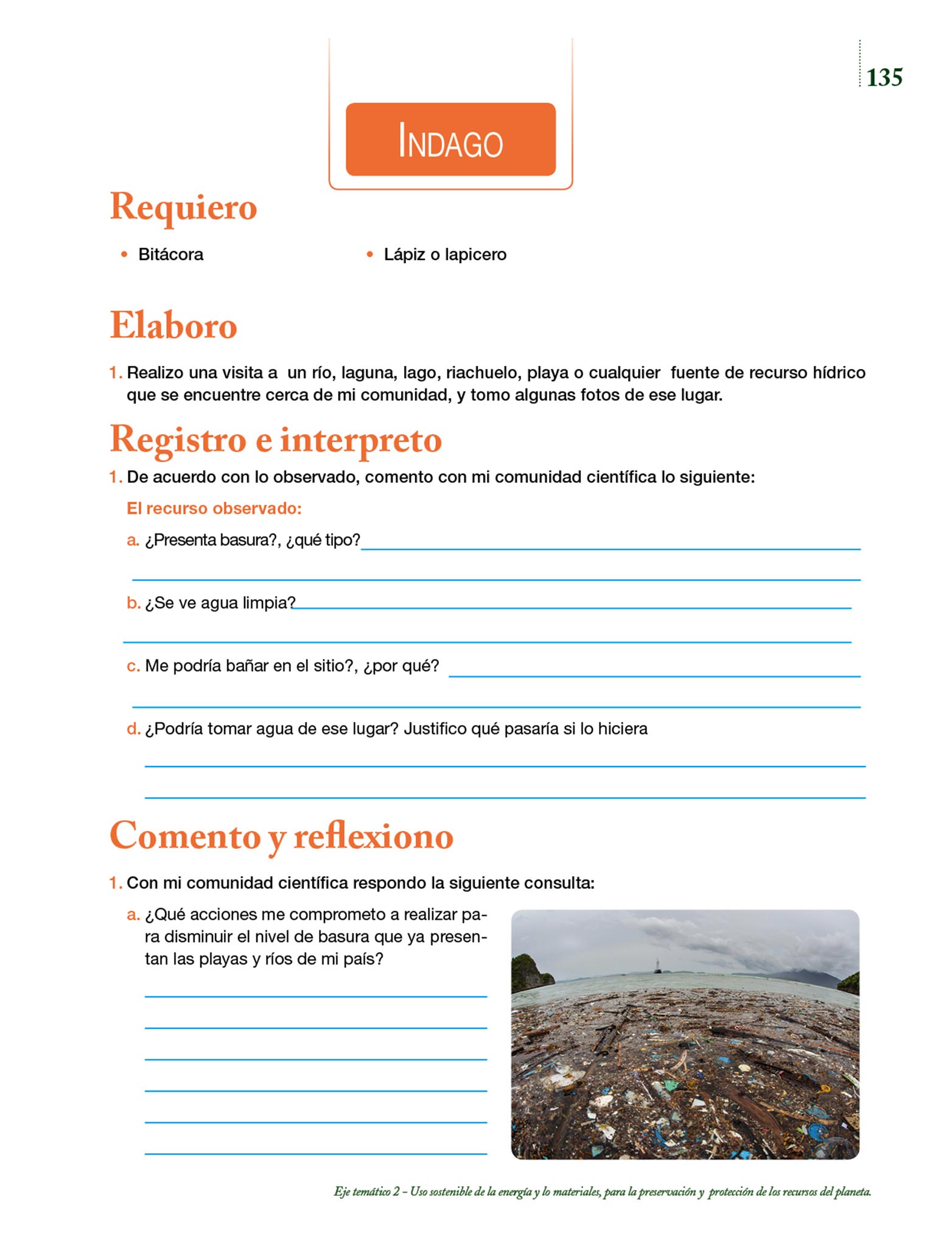 135

INDAGO

Requiero

• Bitácora
• Lápiz o lapicero

Elaboro

1. Realizo una visita a un río, laguna, lago, riachuelo, playa o cualquier fuente de recurso hídrico que se encuentre cerca de mi comunidad, y tomo algunas fotos de ese lugar.

Registro e interpreto

1. De acuerdo con lo observado, comento con mi comunidad científica lo siguiente:

El recurso observado:

a. ¿Presenta basura?, ¿qué tipo?

b. ¿Se ve agua limpia?

c. Me podría bañar en el sitio?, ¿por qué?

d. ¿Podría tomar agua de ese lugar? Justifico qué pasaría si lo hiciera

Comento y reflexiono

1. Con mi comunidad científica respondo la siguiente consulta:

a. ¿Qué acciones me comprometo a realizar para disminuir el nivel de basura que ya presentan las playas y ríos de mi país?

Eje temático 2 – Uso sostenible de la energía y lo materiales, para la preservación y protección de los recursos del planeta.